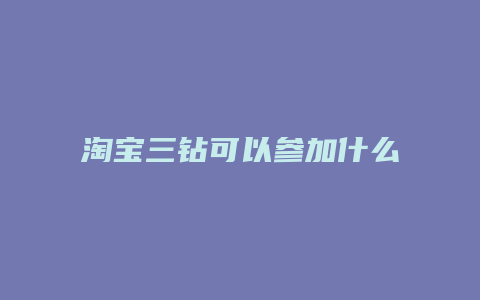 淘宝三钻可以参加什么